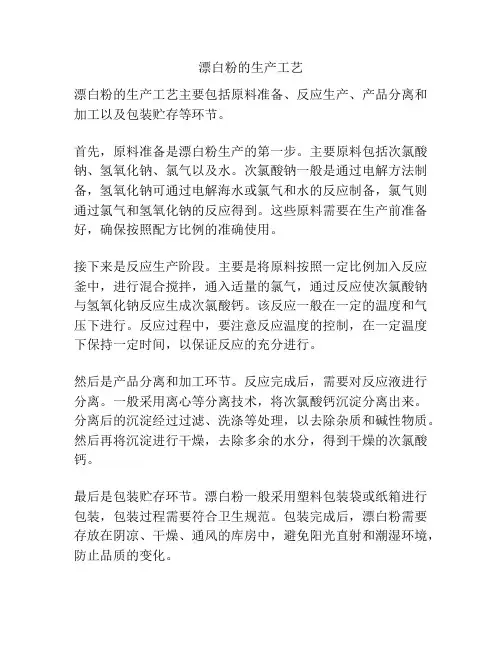 漂白粉的生产工艺

漂白粉的生产工艺主要包括原料准备、反应生产、产品分离和加工以及包装贮存等环节。

首先，原料准备是漂白粉生产的第一步。主要原料包括次氯酸钠、氢氧化钠、氯气以及水。次氯酸钠一般是通过电解方法制备，氢氧化钠可通过电解海水或氯气和水的反应制备，氯气则通过氯气和氢氧化钠的反应得到。这些原料需要在生产前准备好，确保按照配方比例的准确使用。

接下来是反应生产阶段。主要是将原料按照一定比例加入反应釜中，进行混合搅拌，通入适量的氯气，通过反应使次氯酸钠与氢氧化钠反应生成次氯酸钙。该反应一般在一定的温度和气压下进行。反应过程中，要注意反应温度的控制，在一定温度下保持一定时间，以保证反应的充分进行。

然后是产品分离和加工环节。反应完成后，需要对反应液进行分离。一般采用离心等分离技术，将次氯酸钙沉淀分离出来。分离后的沉淀经过过滤、洗涤等处理，以去除杂质和碱性物质。然后再将沉淀进行干燥，去除多余的水分，得到干燥的次氯酸钙。

最后是包装贮存环节。漂白粉一般采用塑料包装袋或纸箱进行包装，包装过程需要符合卫生规范。包装完成后，漂白粉需要存放在阴凉、干燥、通风的库房中，避免阳光直射和潮湿环境，防止品质的变化。